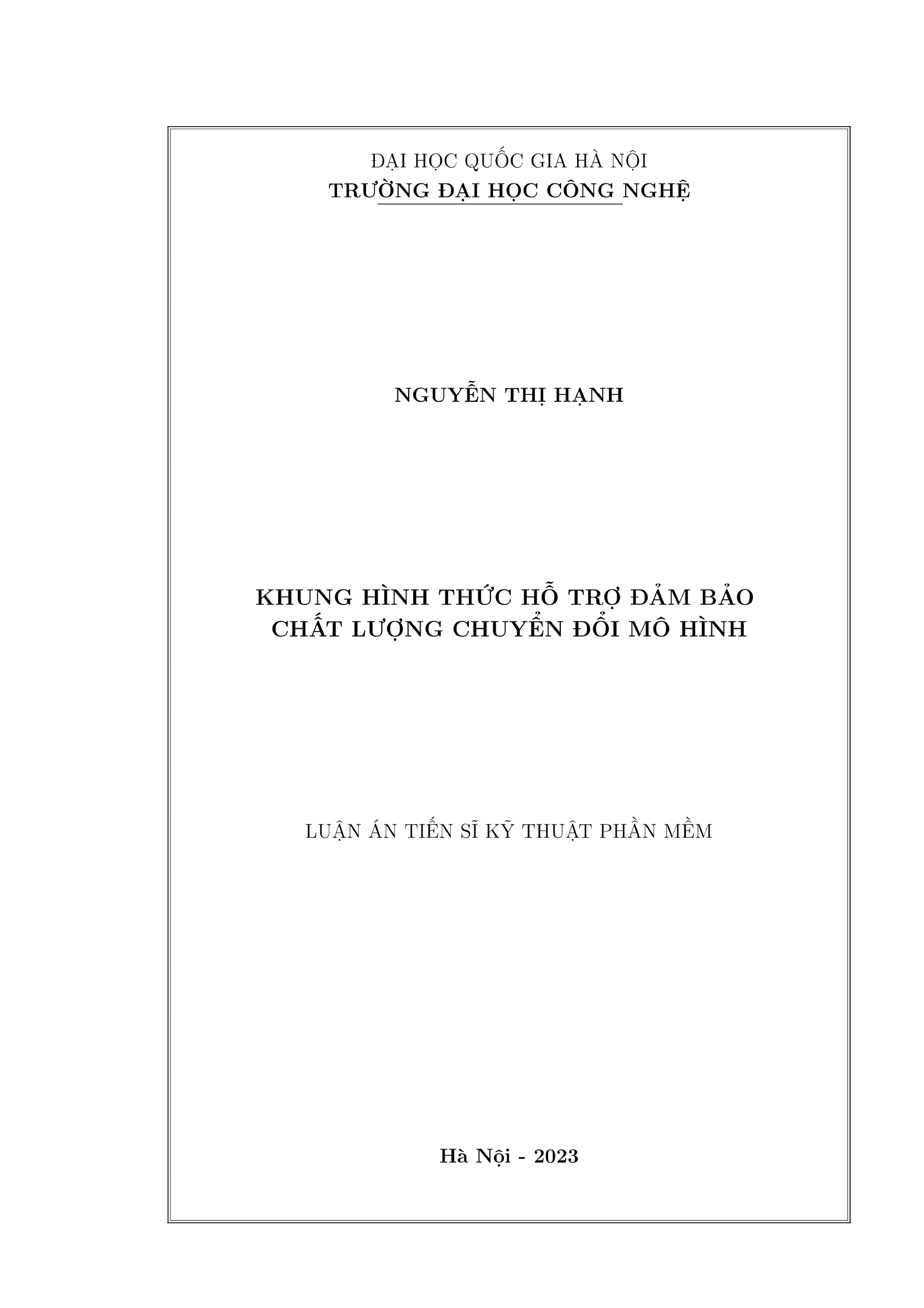 ĐẠI HỌC QUỐC GIA HÀ NỘI
TRƯỜNG ĐẠI HỌC CÔNG NGHỆ

NGUYỄN THỊ HẠNH

KHUNG HÌNH THỨC HỖ TRỢ ĐẢM BẢO
CHẤT LƯỢNG CHUYỂN ĐỔI MÔ HÌNH

LUẬN ÁN TIẾN SĨ KỸ THUẬT PHẦN MỀM

Hà Nội - 2023